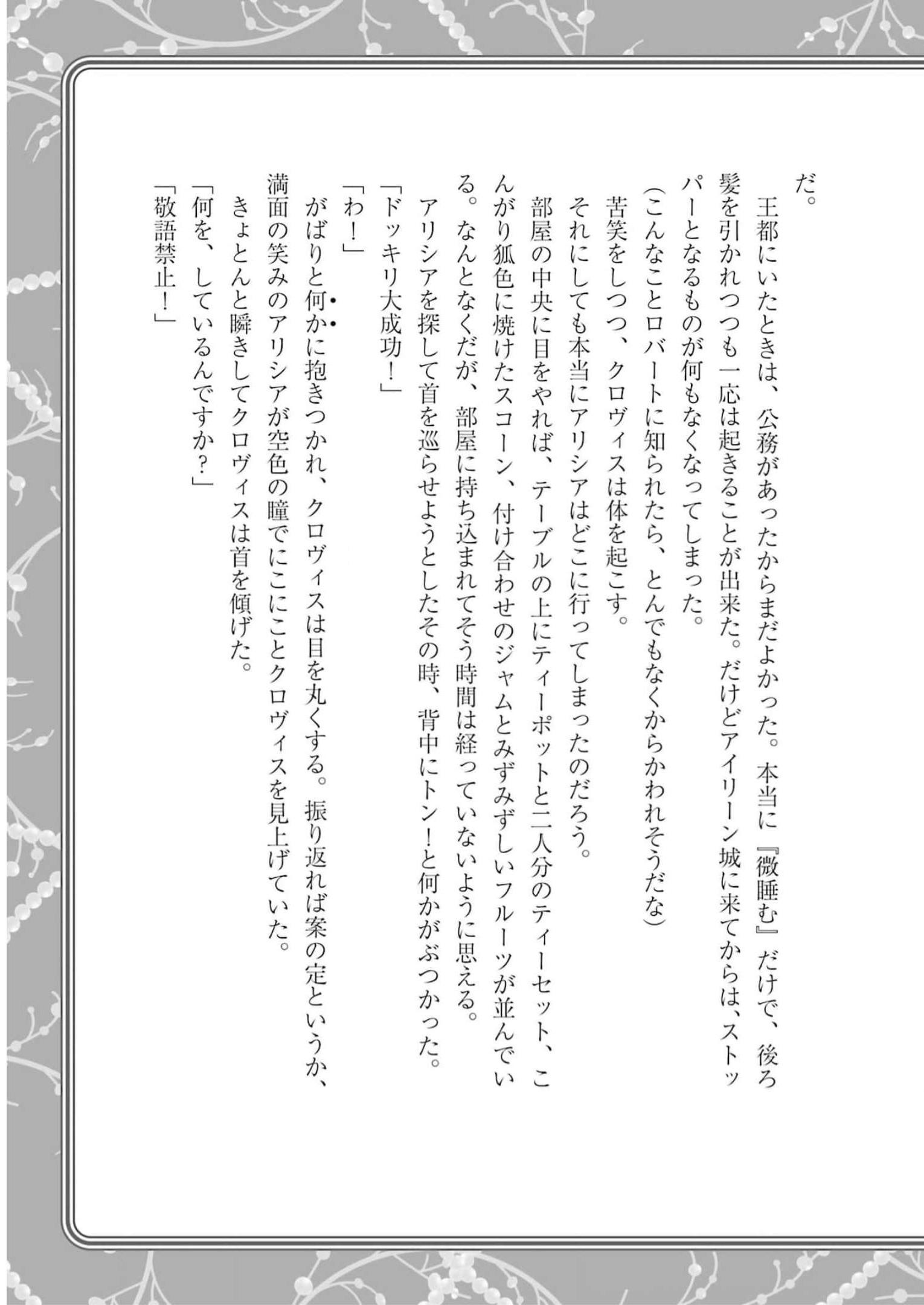 だ。

王都にいたときは、公務があったからまだよかった。本当に『微睡む』だけで、後ろ髪を引かれつつも一応は起きることが出来た。だけどアイリーン城に来てからは、ストッパーとなるものが何もなくなってしまった。

(こんなことロバートに知られたら、とんでもなくからかわれそうだな)

苦笑をしつつ、クロヴィスは体を起こす。

それにしても本当にアリシアはどこに行ってしまったのだろう。

部屋の中央に目をやれば、テーブルの上にティーポットと二人分のティーセット、こんがり狐色に焼けたスコーン、付け合わせのジャムとみずみずしいフルーツが並んでいる。なんとなくだが、部屋に持ち込まれてそう時間は経っていないように思える。

アリシアを探して首を巡らせようとしたその時、背中にトン!と何かがぶつかった。

「ドッキリ大成功!」

「わ!」

がばりと何かに抱きつかれ、クロヴィスは目を丸くする。振り返れば案の定というか、満面の笑みのアリシアが空色の瞳でにこにことクロヴィスを見上げていた。

きょとんと瞬きしてクロヴィスは首を傾げた。

「何を、しているんですか?」

「敬語禁止!」